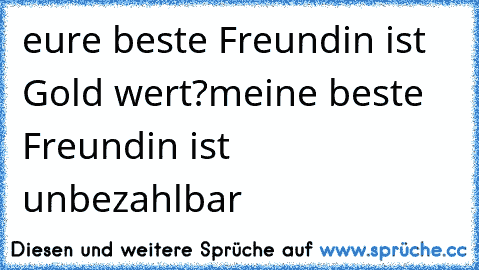 eure beste Freundin ist Gold wert?meine beste Freundin ist unbezahlbar

Diesen und weitere Sprüche auf www.sprüche.cc